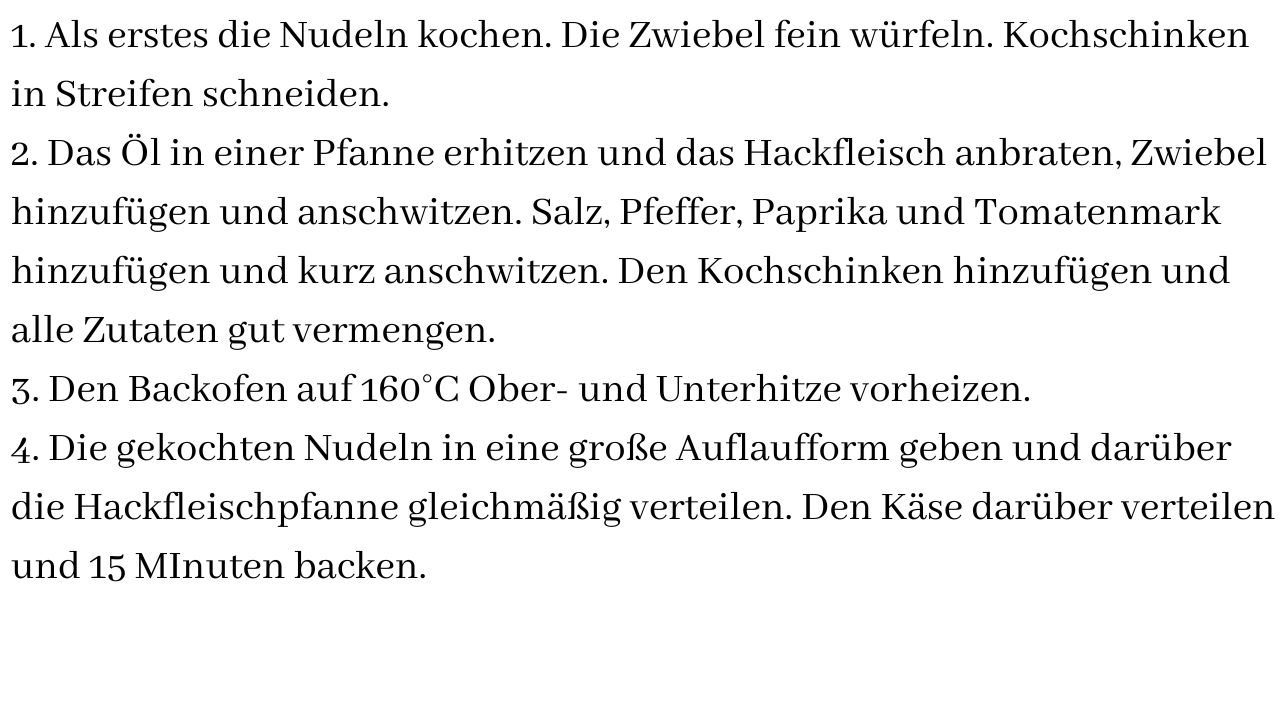 1. Als erstes die Nudeln kochen. Die Zwiebel fein würfeln. Kochschinken in Streifen schneiden.
2. Das Öl in einer Pfanne erhitzen und das Hackfleisch anbraten, Zwiebel hinzufügen und anschwitzen. Salz, Pfeffer, Paprika und Tomatenmark hinzufügen und kurz anschwitzen. Den Kochschinken hinzufügen und alle Zutaten gut vermengen.
3. Den Backofen auf 160°C Ober- und Unterhitze vorheizen.
4. Die gekochten Nudeln in eine große Auflaufform geben und darüber die Hackfleischpfanne gleichmäßig verteilen. Den Käse darüber verteilen und 15 MInuten backen.